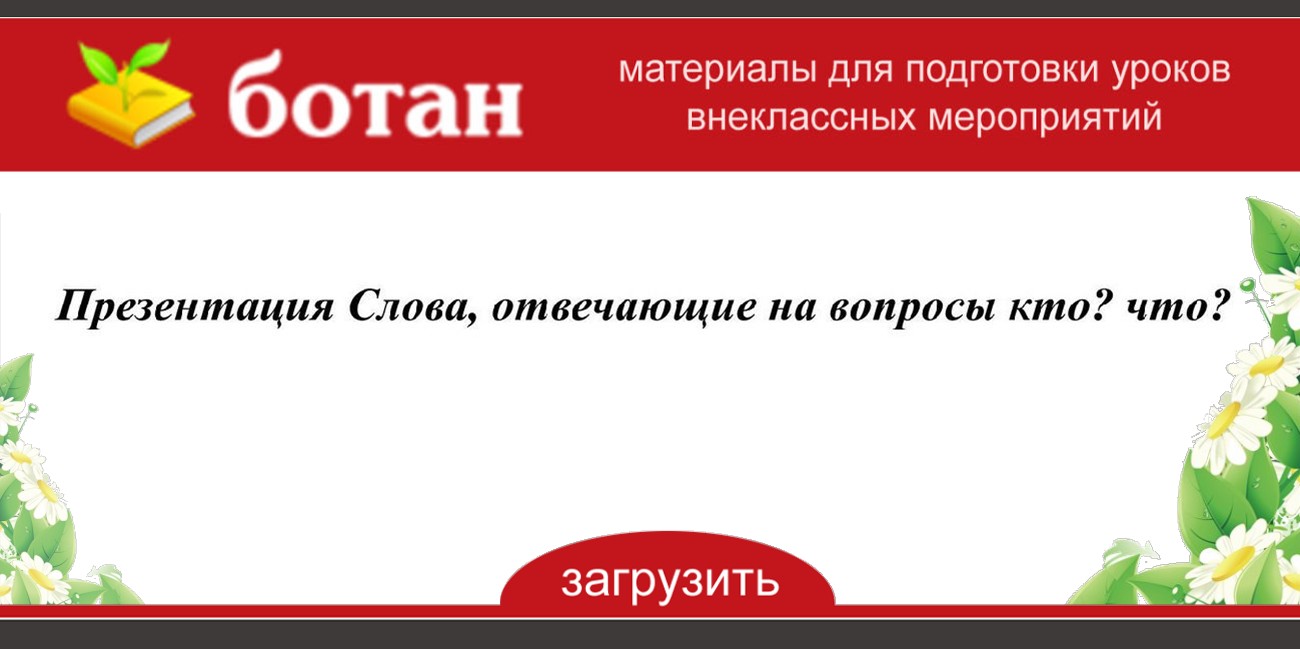 ботан

материалы для подготовки уроков внеклассных мероприятий

Презентация Слова, отвечающие на вопросы кто? что?

загрузить